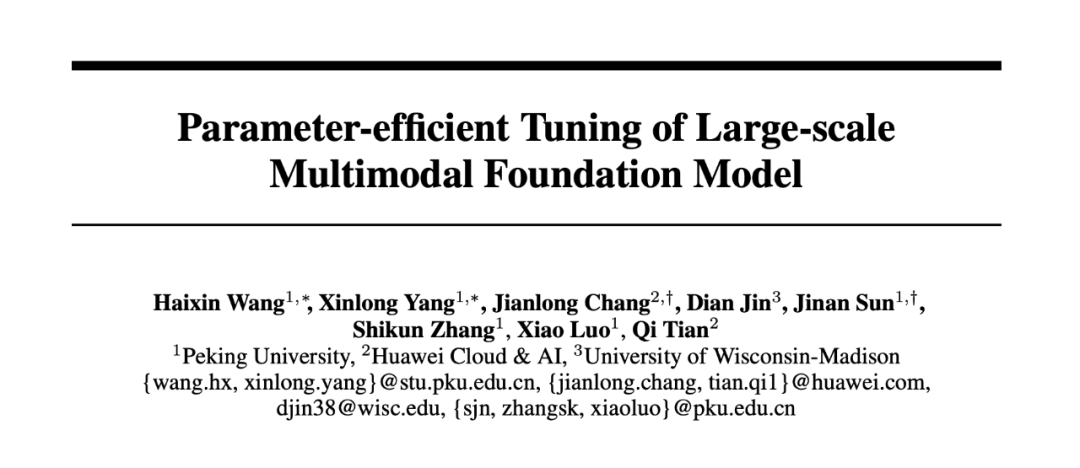 Parameter-efficient Tuning of Large-scale Multimodal Foundation Model

Haixin Wang$^{1,*}$, Xinlong Yang$^{1,*}$, Jianlong Chang$^{2,\dagger}$, Dian Jin$^{3}$, Jinan Sun$^{1,\dagger}$, Shikun Zhang$^{1}$, Xiao Luo$^{1}$, Qi Tian$^{2}$
$^{1}$Peking University, $^{2}$Huawei Cloud & AI, $^{3}$University of Wisconsin-Madison
{wang.hx, xinlong.yang}@stu.pku.edu.cn, {jianlong.chang, tian.qi1}@huawei.com,
djin38@wisc.edu, {sjn, zhangsk, xiaoluo}@pku.edu.cn